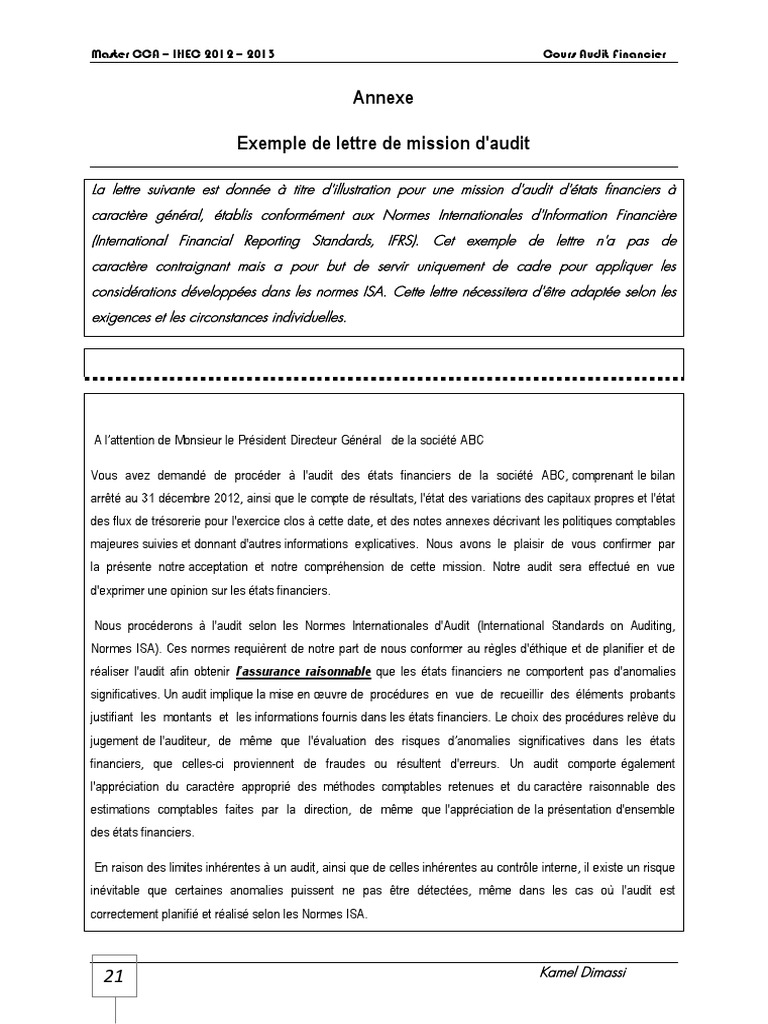 Master CCA – IHEC 2012 – 2013

Cours Audit Financier

Annexe

Exemple de lettre de mission d'audit

La lettre suivante est donnée à titre d'illustration pour une mission d'audit d'états financiers à caractère général, établis conformément aux Normes Internationales d'Information Financière (International Financial Reporting Standards, IFRS). Cet exemple de lettre n'a pas de caractère contraignant mais a pour but de servir uniquement de cadre pour appliquer les considérations développées dans les normes ISA. Cette lettre nécessitera d'être adaptée selon les exigences et les circonstances individuelles.

A l'attention de Monsieur le Président Directeur Général de la société ABC

Vous avez demandé de procéder à l'audit des états financiers de la société ABC, comprenant le bilan arrêté au 31 décembre 2012, ainsi que le compte de résultats, l'état des variations des capitaux propres et l'état des flux de trésorerie pour l'exercice clos à cette date, et des notes annexes décrivant les politiques comptables majeures suivies et donnant d'autres informations explicatives. Nous avons le plaisir de vous confirmer par la présente notre acceptation et notre compréhension de cette mission. Notre audit sera effectué en vue d'exprimer une opinion sur les états financiers.

Nous procéderons à l'audit selon les Normes Internationales d'Audit (International Standards on Auditing, Normes ISA). Ces normes requièrent de notre part de nous conformer au règles d'éthique et de planifier et de réaliser l'audit afin obtenir l'assurance raisonnable que les états financiers ne comportent pas d'anomalies significatives. Un audit implique la mise en œuvre de procédures en vue de recueillir des éléments probants justifiant les montants et les informations fournis dans les états financiers. Le choix des procédures relève du jugement de l'auditeur, de même que l'évaluation des risques d'anomalies significatives dans les états financiers, que celles-ci proviennent de fraudes ou résultent d'erreurs. Un audit comporte également l'appréciation du caractère approprié des méthodes comptables retenues et du caractère raisonnable des estimations comptables faites par la direction, de même que l'appréciation de la présentation d'ensemble des états financiers.

En raison des limites inhérentes à un audit, ainsi que de celles inhérentes au contrôle interne, il existe un risque inévitable que certaines anomalies puissent ne pas être détectées, même dans les cas où l'audit est correctement planifié et réalisé selon les Normes ISA.

21

Kamel Dimassi